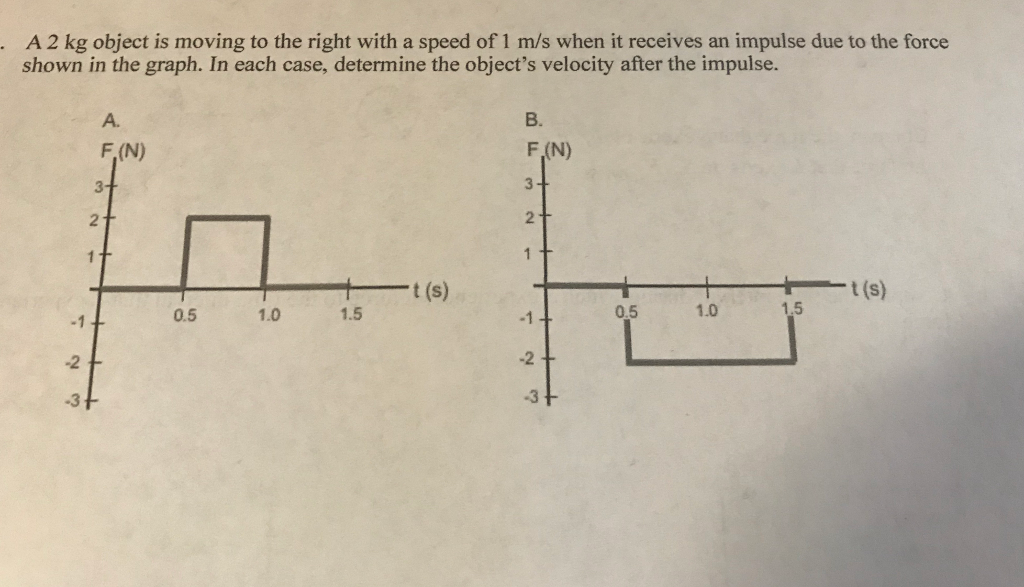 . A 2 kg object is moving to the right with a speed of 1 m/s when it receives an impulse due to the force shown in the graph. In each case, determine the object's velocity after the impulse.

A.
F (N)
3
2
1
-1
-2
-3
0.5
1.0
1.5
t (s)

B.
F (N)
3
2
1
-1
-2
-3
0.5
1.0
1.5
t (s)